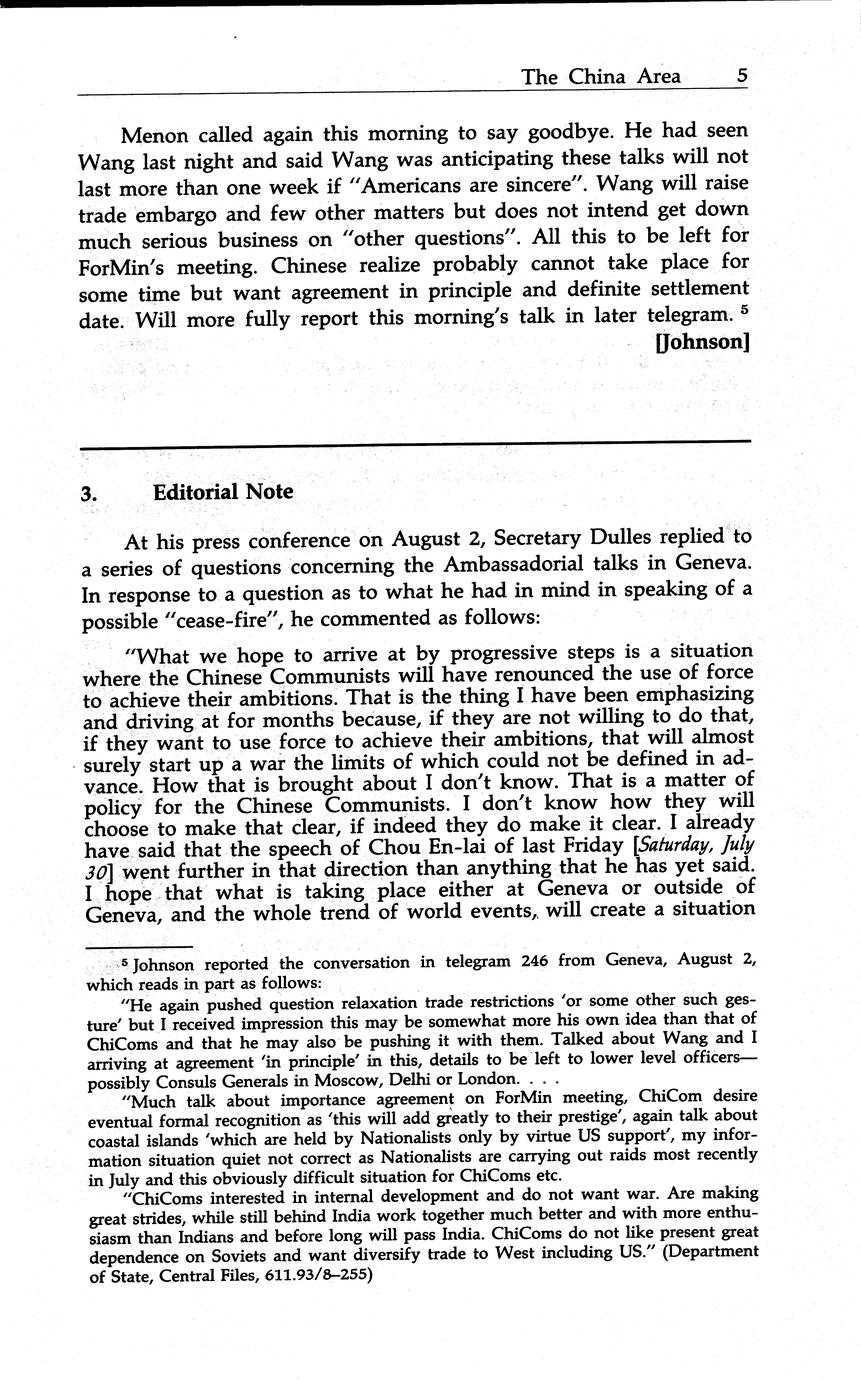 The China Area 5

Menon called again this morning to say goodbye. He had seen Wang last night and said Wang was anticipating these talks will not last more than one week if "Americans are sincere". Wang will raise trade embargo and few other matters but does not intend get down much serious business on "other questions". All this to be left for ForMin's meeting. Chinese realize probably cannot take place for some time but want agreement in principle and definite settlement date. Will more fully report this morning's talk in later telegram. $^5$

[Johnson]

3. Editorial Note

At his press conference on August 2, Secretary Dulles replied to a series of questions concerning the Ambassadorial talks in Geneva. In response to a question as to what he had in mind in speaking of a possible "cease-fire", he commented as follows:

"What we hope to arrive at by progressive steps is a situation where the Chinese Communists will have renounced the use of force to achieve their ambitions. That is the thing I have been emphasizing and driving at for months because, if they are not willing to do that, if they want to use force to achieve their ambitions, that will almost surely start up a war the limits of which could not be defined in advance. How that is brought about I don't know. That is a matter of policy for the Chinese Communists. I don't know how they will choose to make that clear, if indeed they do make it clear. I already have said that the speech of Chou En-lai of last Friday [Saturday, July 30] went further in that direction than anything that he has yet said. I hope that what is taking place either at Geneva or outside of Geneva, and the whole trend of world events, will create a situation

$^5$ Johnson reported the conversation in telegram 246 from Geneva, August 2, which reads in part as follows:

"He again pushed question relaxation trade restrictions 'or some other such gesture' but I received impression this may be somewhat more his own idea than that of ChiComs and that he may also be pushing it with them. Talked about Wang and I arriving at agreement 'in principle' in this, details to be left to lower level officers—possibly Consuls Generals in Moscow, Delhi or London. . . .

"Much talk about importance agreement on ForMin meeting, ChiCom desire eventual formal recognition as 'this will add greatly to their prestige', again talk about coastal islands 'which are held by Nationalists only by virtue US support', my information situation quiet not correct as Nationalists are carrying out raids most recently in July and this obviously difficult situation for ChiComs etc.

"ChiComs interested in internal development and do not want war. Are making great strides, while still behind India work together much better and with more enthusiasm than Indians and before long will pass India. ChiComs do not like present great dependence on Soviets and want diversify trade to West including US." (Department of State, Central Files, 611.93/8–255)